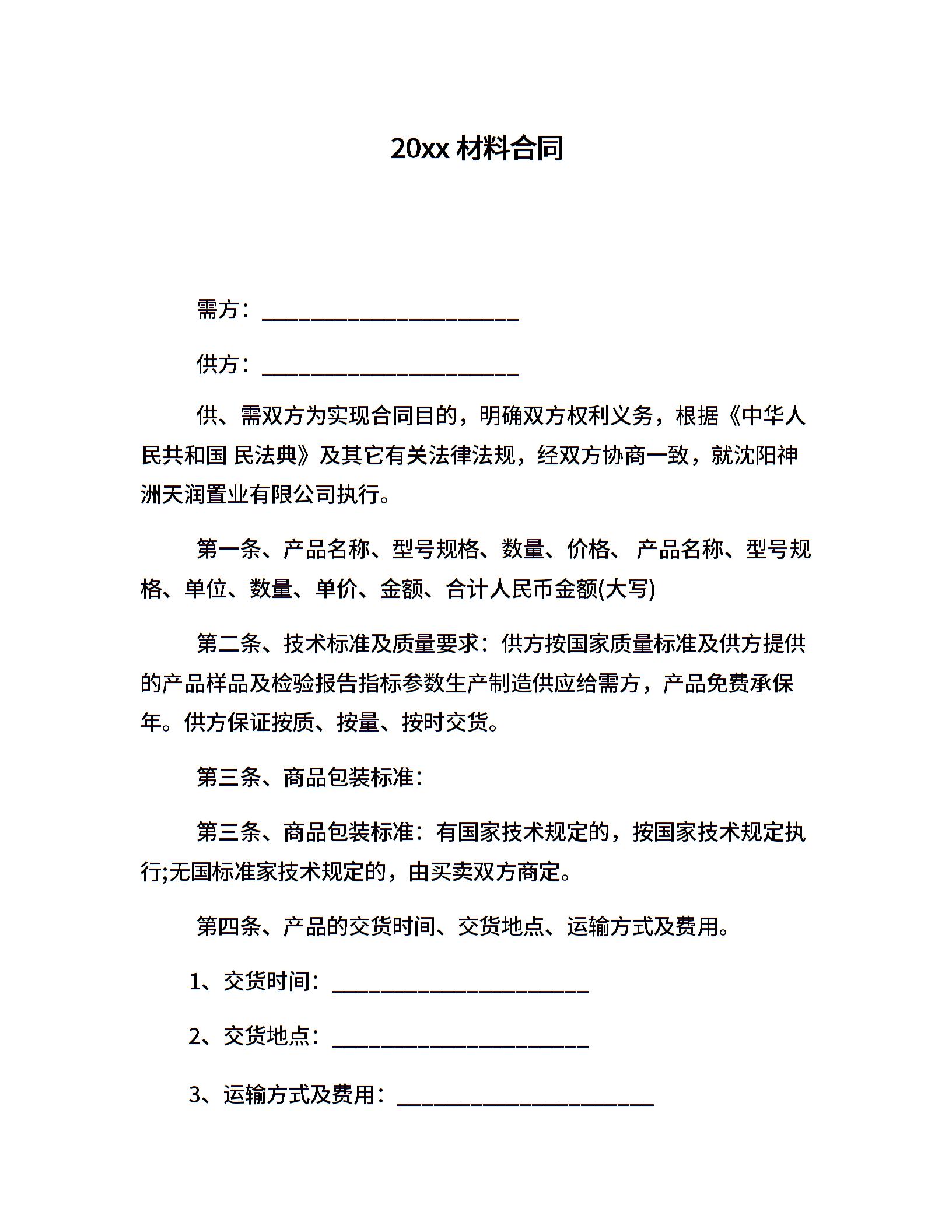 20xx 材料合同

需方：______________________

供方：______________________

供、需双方为实现合同目的，明确双方权利义务，根据《中华人民共和国 民法典》及其它有关法律法规，经双方协商一致，就沈阳神洲天润置业有限公司执行。

第一条、产品名称、型号规格、数量、价格、 产品名称、型号规格、单位、数量、单价、金额、合计人民币金额(大写)

第二条、技术标准及质量要求：供方按国家质量标准及供方提供的产品样品及检验报告指标参数生产制造供应给需方，产品免费承保年。供方保证按质、按量、按时交货。

第三条、商品包装标准：

第三条、商品包装标准：有国家技术规定的，按国家技术规定执行;无国标准家技术规定的，由买卖双方商定。

第四条、产品的交货时间、交货地点、运输方式及费用。

1、交货时间：______________________

2、交货地点：______________________

3、运输方式及费用：______________________